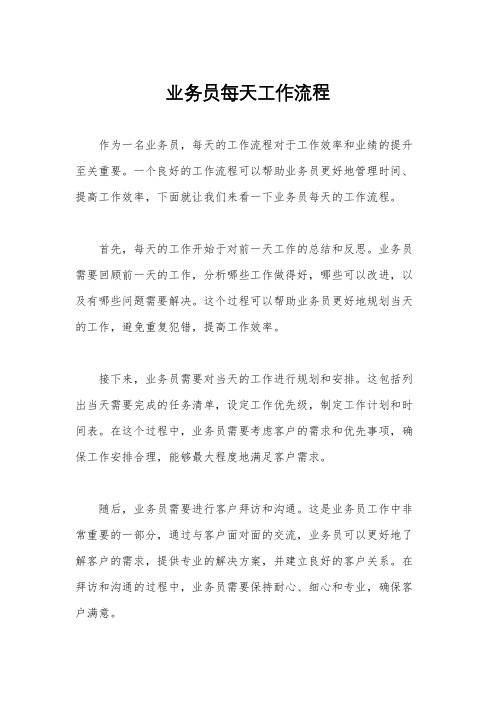 业务员每天工作流程

作为一名业务员，每天的工作流程对于工作效率和业绩的提升至关重要。一个良好的工作流程可以帮助业务员更好地管理时间、提高工作效率，下面就让我们来看一下业务员每天的工作流程。

首先，每天的工作开始于对前一天工作的总结和反思。业务员需要回顾前一天的工作，分析哪些工作做得好，哪些可以改进，以及有哪些问题需要解决。这个过程可以帮助业务员更好地规划当天的工作，避免重复犯错，提高工作效率。

接下来，业务员需要对当天的工作进行规划和安排。这包括列出当天需要完成的任务清单，设定工作优先级，制定工作计划和时间表。在这个过程中，业务员需要考虑客户的需求和优先事项，确保工作安排合理，能够最大程度地满足客户需求。

随后，业务员需要进行客户拜访和沟通。这是业务员工作中非常重要的一部分，通过与客户面对面的交流，业务员可以更好地了解客户的需求，提供专业的解决方案，并建立良好的客户关系。在拜访和沟通的过程中，业务员需要保持耐心、细心和专业，确保客户满意。